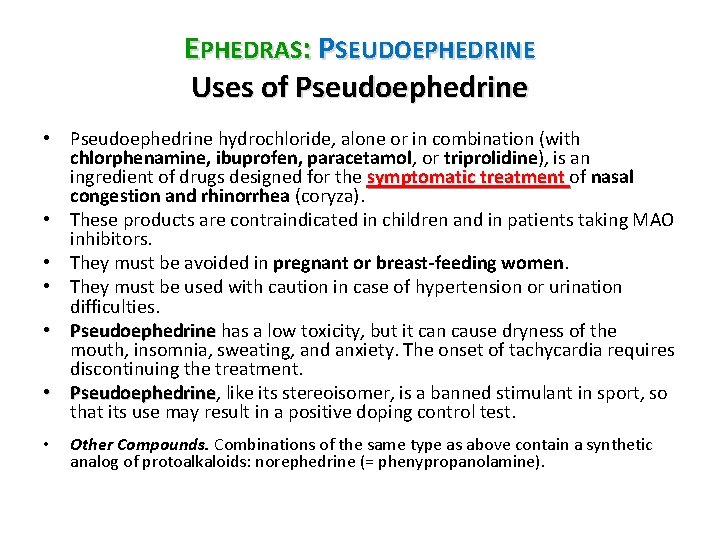 EPHEDRAS: PSEUDOEPHEDRINE
Uses of Pseudoephedrine

• Pseudoephedrine hydrochloride, alone or in combination (with chlorphenamine, ibuprofen, paracetamol, or triprolidine), is an ingredient of drugs designed for the symptomatic treatment of nasal congestion and rhinorrhea (coryza).
• These products are contraindicated in children and in patients taking MAO inhibitors.
• They must be avoided in pregnant or breast-feeding women.
• They must be used with caution in case of hypertension or urination difficulties.
• Pseudoephedrine has a low toxicity, but it can cause dryness of the mouth, insomnia, sweating, and anxiety. The onset of tachycardia requires discontinuing the treatment.
• Pseudoephedrine, like its stereoisomer, is a banned stimulant in sport, so that its use may result in a positive doping control test.
• Other Compounds. Combinations of the same type as above contain a synthetic analog of protoalkaloids: norephedrine (= phenypropanolamine).